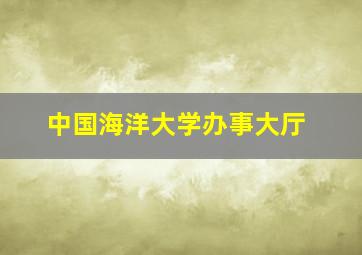 中国海洋大学办事大厅